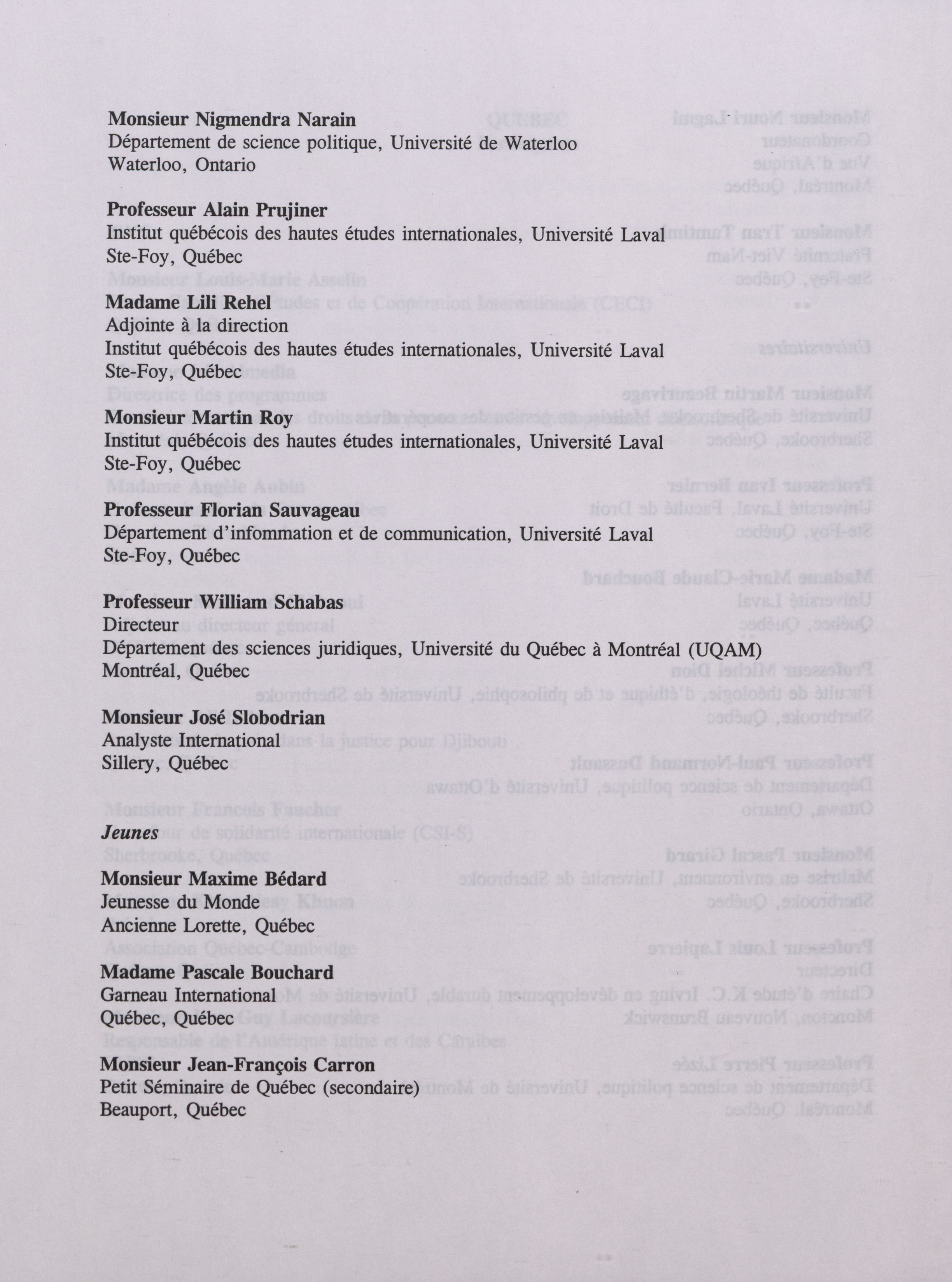 Monsieur Nigmendra Narain
Département de science politique, Université de Waterloo
Waterloo, Ontario

Professeur Alain Prujiner
Institut québécois des hautes études internationales, Université Laval
Ste-Foy, Québec

Madame Lili Rehel
Adjointe à la direction
Institut québécois des hautes études internationales, Université Laval
Ste-Foy, Québec

Monsieur Martin Roy
Institut québécois des hautes études internationales, Université Laval
Ste-Foy, Québec

Professeur Florian Sauvageau
Département d'infommation et de communication, Université Laval
Ste-Foy, Québec

Professeur William Schabas
Directeur
Département des sciences juridiques, Université du Québec à Montréal (UQAM)
Montréal, Québec

Monsieur José Slobodrian
Analyste International
Sillery, Québec

Jeunes

Monsieur Maxime Bédard
Jeunesse du Monde
Ancienne Lorette, Québec

Madame Pascale Bouchard
Garneau International
Québec, Québec

Monsieur Jean-François Carron
Petit Séminaire de Québec (secondaire)
Beauport, Québec